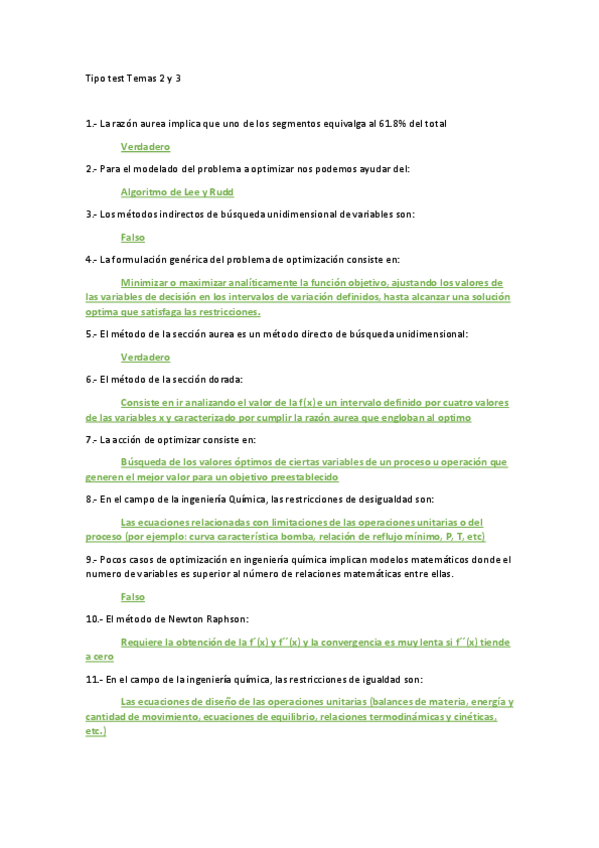 Tipo test Temas 2 y 3

1.- La razón aurea implica que uno de los segmentos equivalga al 61.8% del total

Verdadero

2.- Para el modelado del problema a optimizar nos podemos ayudar del:

Algoritmo de Lee y Rudd

3.- Los métodos indirectos de búsqueda unidimensional de variables son:

Falso

4.- La formulación genérica del problema de optimización consiste en:

Minimizar o maximizar analíticamente la función objetivo, ajustando los valores de las variables de decisión en los intervalos de variación definidos, hasta alcanzar una solución optima que satisfaga las restricciones.

5.- El método de la sección aurea es un método directo de búsqueda unidimensional:

Verdadero

6.- El método de la sección dorada:

Consiste en ir analizando el valor de la f(x) e un intervalo definido por cuatro valores de las variables x y caracterizado por cumplir la razón aurea que engloban al optimo

7.- La acción de optimizar consiste en:

Búsqueda de los valores óptimos de ciertas variables de un proceso u operación que generen el mejor valor para un objetivo preestablecido

8.- En el campo de la ingeniería Química, las restricciones de desigualdad son:

Las ecuaciones relacionadas con limitaciones de las operaciones unitarias o del proceso (por ejemplo: curva característica bomba, relación de reflujo mínimo, P, T, etc)

9.- Pocos casos de optimización en ingeniería química implican modelos matemáticos donde el numero de variables es superior al número de relaciones matemáticas entre ellas.

Falso

10.- El método de Newton Raphson:

Requiere la obtención de la f´(x) y f´´(x) y la convergencia es muy lenta si f´´(x) tiende a cero

11.- En el campo de la ingeniería química, las restricciones de igualdad son:

Las ecuaciones de diseño de las operaciones unitarias (balances de materia, energía y cantidad de movimiento, ecuaciones de equilibrio, relaciones termodinámicas y cinéticas, etc.)